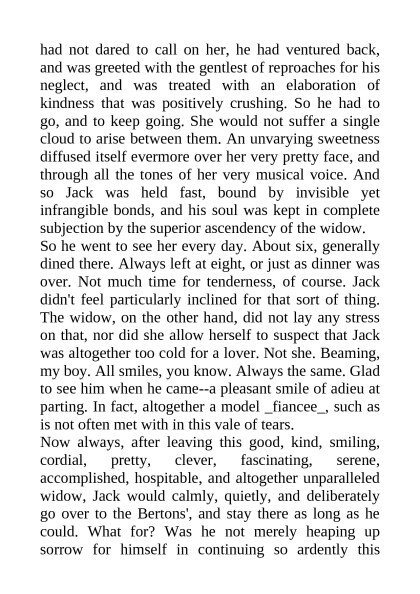 had not dared to call on her, he had ventured back, and was greeted with the gentlest of reproaches for his neglect, and was treated with an elaboration of kindness that was positively crushing. So he had to go, and to keep going. She would not suffer a single cloud to arise between them. An unvarying sweetness diffused itself evermore over her very pretty face, and through all the tones of her very musical voice. And so Jack was held fast, bound by invisible yet infrangible bonds, and his soul was kept in complete subjection by the superior ascendency of the widow.
So he went to see her every day. About six, generally dined there. Always left at eight, or just as dinner was over. Not much time for tenderness, of course. Jack didn't feel particularly inclined for that sort of thing. The widow, on the other hand, did not lay any stress on that, nor did she allow herself to suspect that Jack was altogether too cold for a lover. Not she. Beaming, my boy. All smiles, you know. Always the same. Glad to see him when he came--a pleasant smile of adieu at parting. In fact, altogether a model _fiancee_, such as is not often met with in this vale of tears.
Now always, after leaving this good, kind, smiling, cordial, pretty, clever, fascinating, serene, accomplished, hospitable, and altogether unparalleled widow, Jack would calmly, quietly, and deliberately go over to the Bertons', and stay there as long as he could. What for? Was he not merely heaping up sorrow for himself in continuing so ardently this